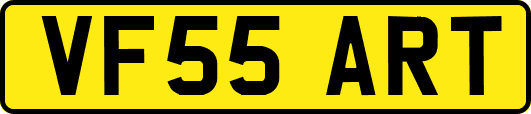 VF55 ART